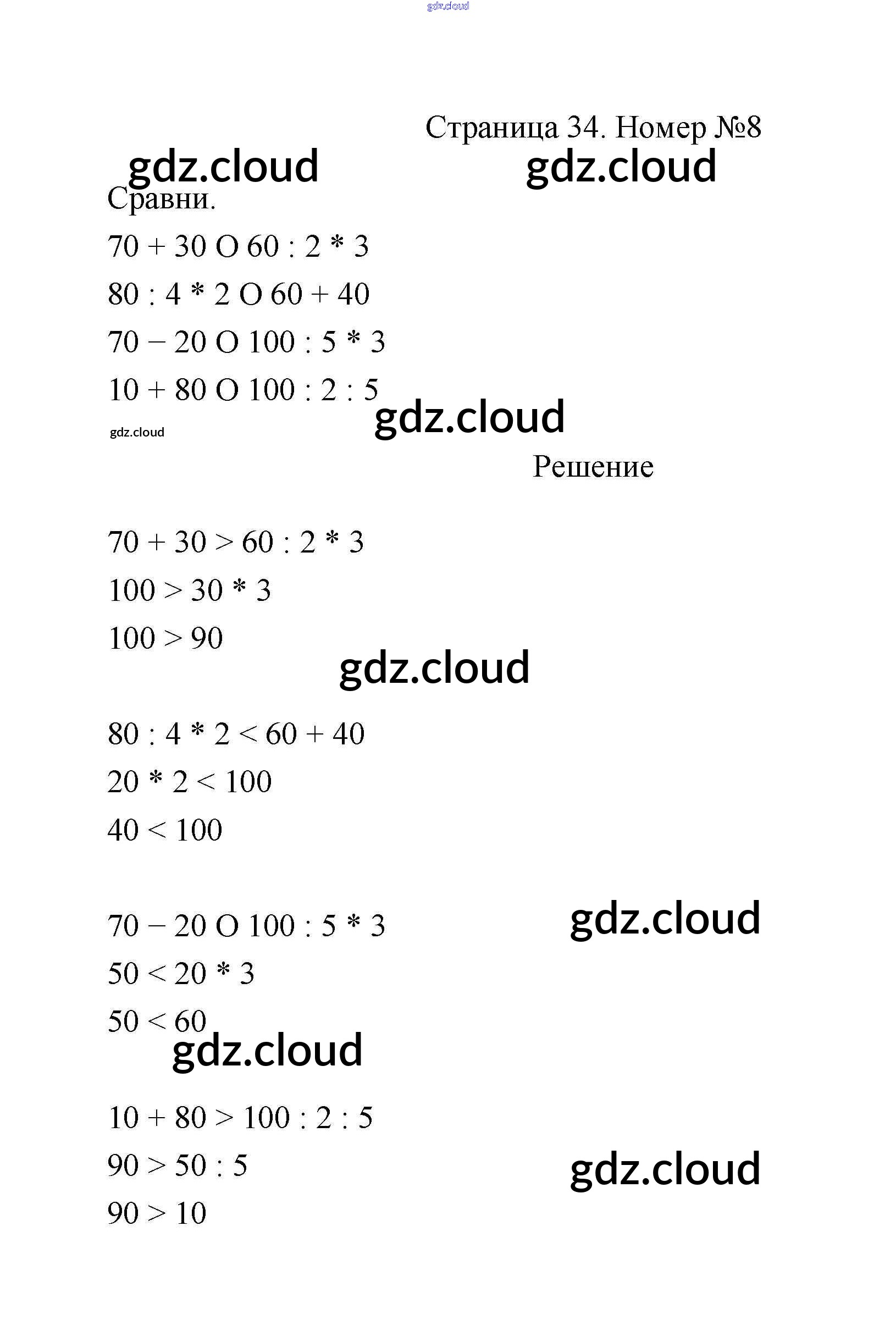 gdz.cloud

Страница 34. Номер №8

gdz.cloud gdz.cloud

Сравни.

70 + 30 O 60 : 2 * 3

80 : 4 * 2 O 60 + 40

70 − 20 O 100 : 5 * 3

10 + 80 O 100 : 2 : 5

gdz.cloud gdz.cloud

Решение

70 + 30 > 60 : 2 * 3

100 > 30 * 3

100 > 90

gdz.cloud

80 : 4 * 2 < 60 + 40

20 * 2 < 100

40 < 100

70 − 20 O 100 : 5 * 3

gdz.cloud

50 < 20 * 3

50 < 60

gdz.cloud

10 + 80 > 100 : 2 : 5

90 > 50 : 5

gdz.cloud

90 > 10